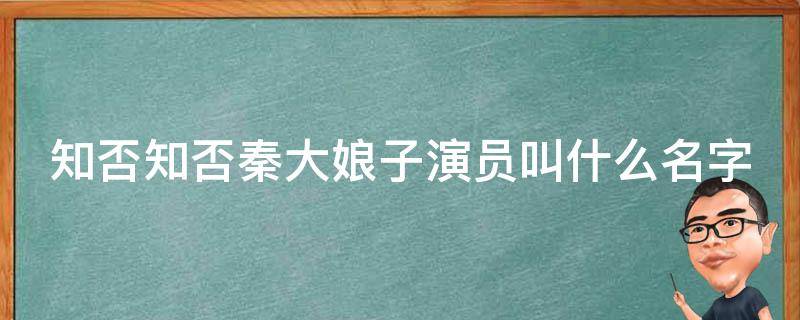 知否知否秦大娘子演员叫什么名字